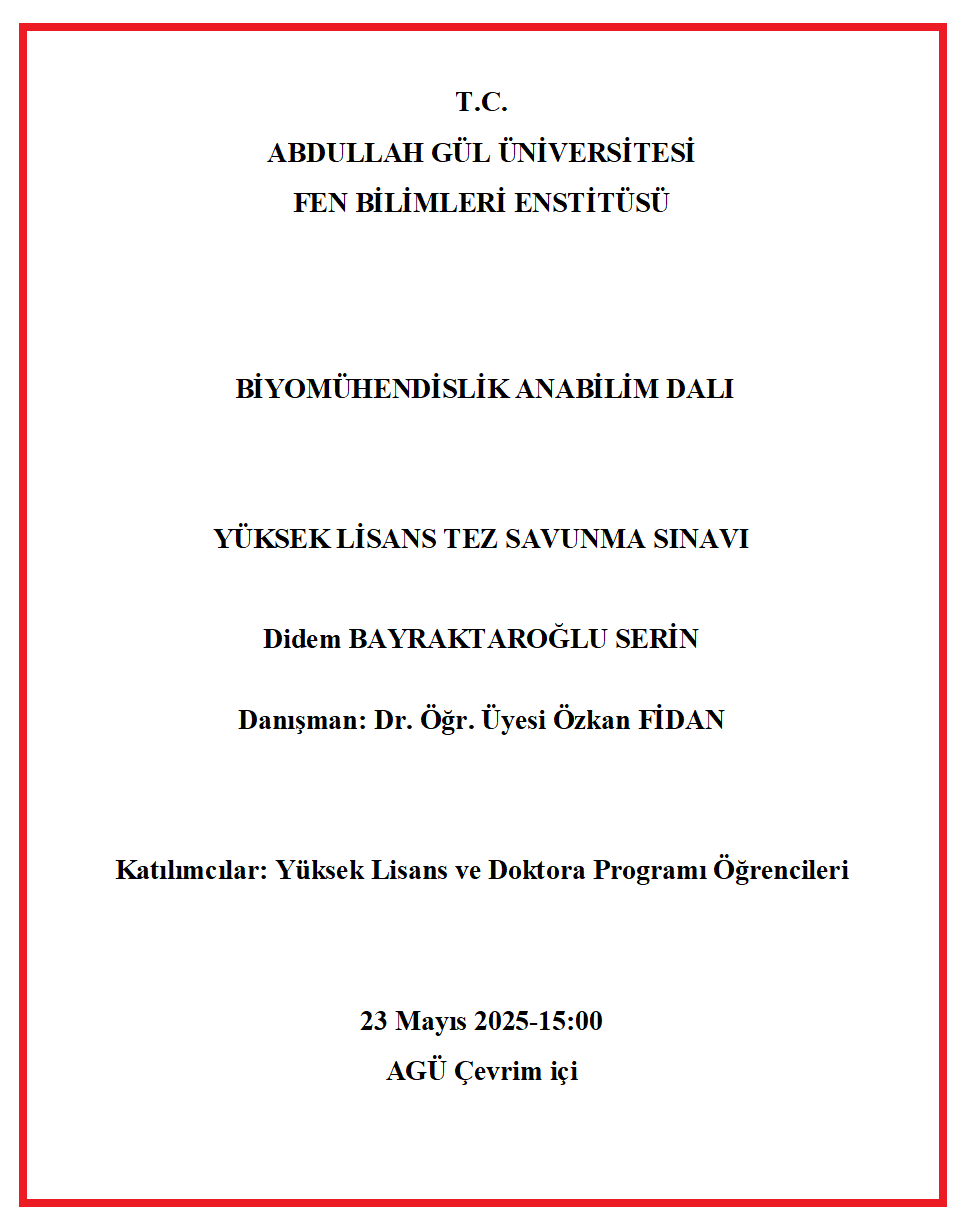 T.C.
ABDULLAH GÜL ÜNİVERSİTESİ
FEN BİLİMLERİ ENSTİTÜSÜ

BİYOMÜHENDİSLİK ANABİLİM DALI

YÜKSEK LİSANS TEZ SAVUNMA SINAVI

Didem BAYRAKTAROĞLU SERİN

Danışman: Dr. Öğr. Üyesi Özkan FİDAN

Katılımcılar: Yüksek Lisans ve Doktora Programı Öğrencileri

23 Mayıs 2025-15:00
AGÜ Çevrim içi